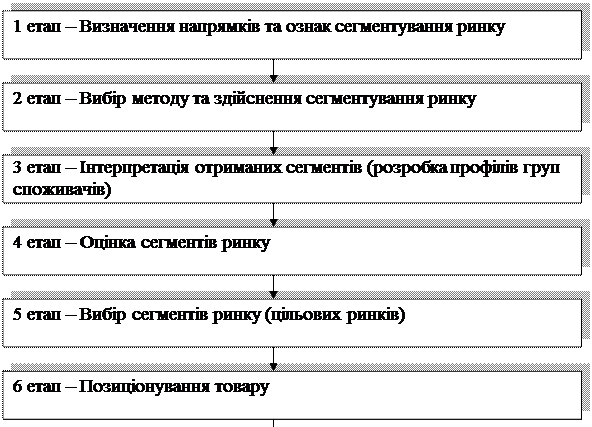 1 етап – Визначення напрямків та ознак сегментування ринку

2 етап – Вибір методу та здійснення сегментування ринку

3 етап – Інтерпретація отриманих сегментів (розробка профілів груп споживачів)

4 етап – Оцінка сегментів ринку

5 етап – Вибір сегментів ринку (цільових ринків)

6 етап – Позиціонування товару